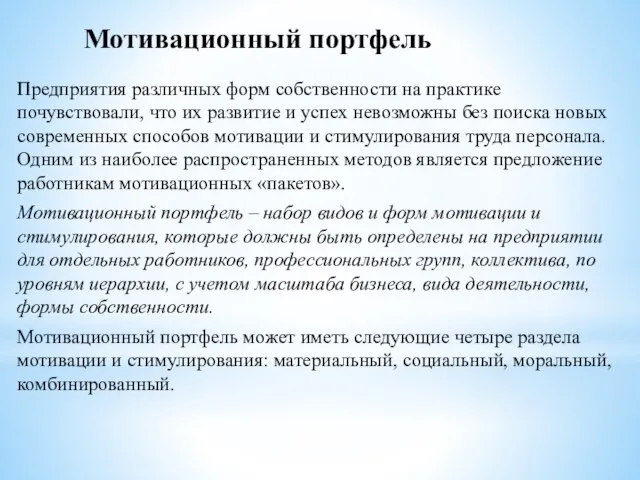 Мотивационный портфель

Предприятия различных форм собственности на практике почувствовали, что их развитие и успех невозможны без поиска новых современных способов мотивации и стимулирования труда персонала. Одним из наиболее распространенных методов является предложение работникам мотивационных «пакетов».

Мотивационный портфель – набор видов и форм мотивации и стимулирования, которые должны быть определены на предприятии для отдельных работников, профессиональных групп, коллектива, по уровням иерархии, с учетом масштаба бизнеса, вида деятельности, формы собственности.

Мотивационный портфель может иметь следующие четыре раздела мотивации и стимулирования: материальный, социальный, моральный, комбинированный.